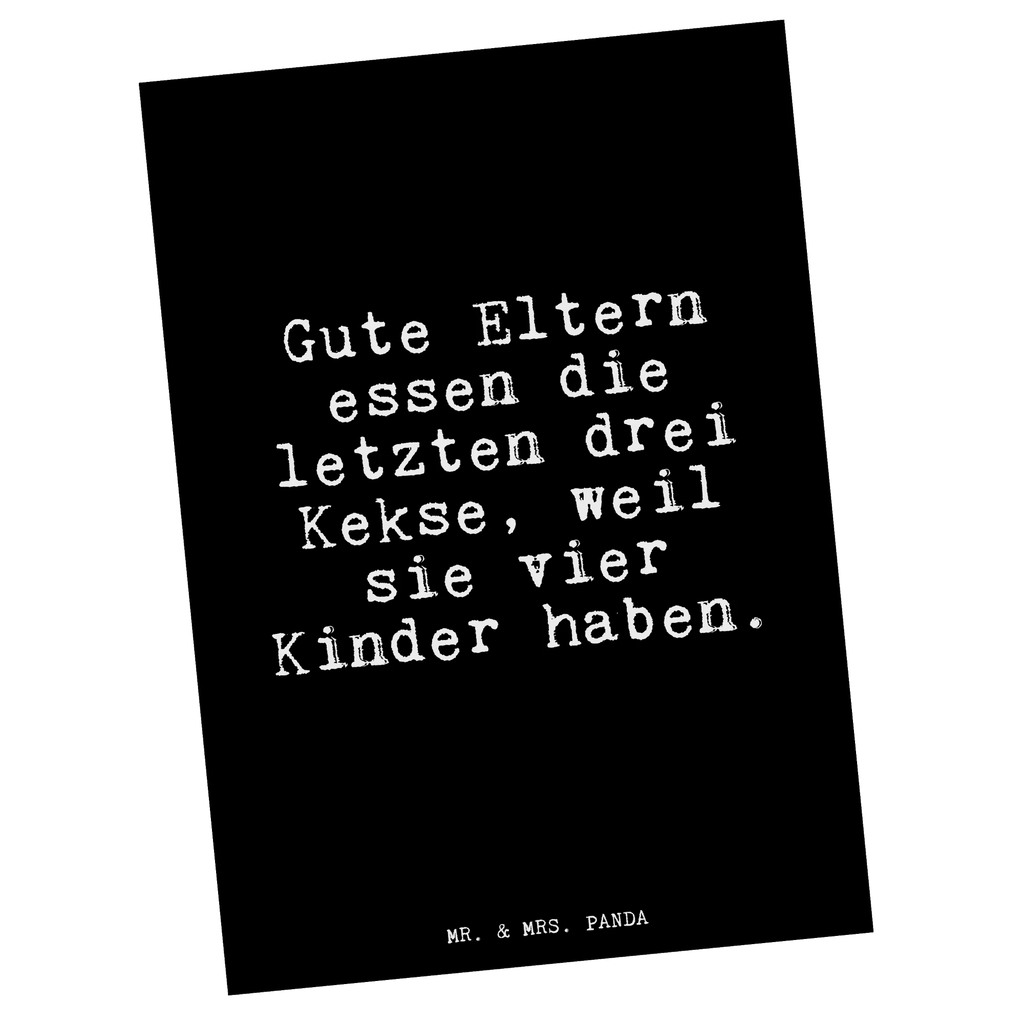 Gute Eltern essen die letzten drei Kekse, weil sie vier Kinder haben.

MR. & MRS. PANDA